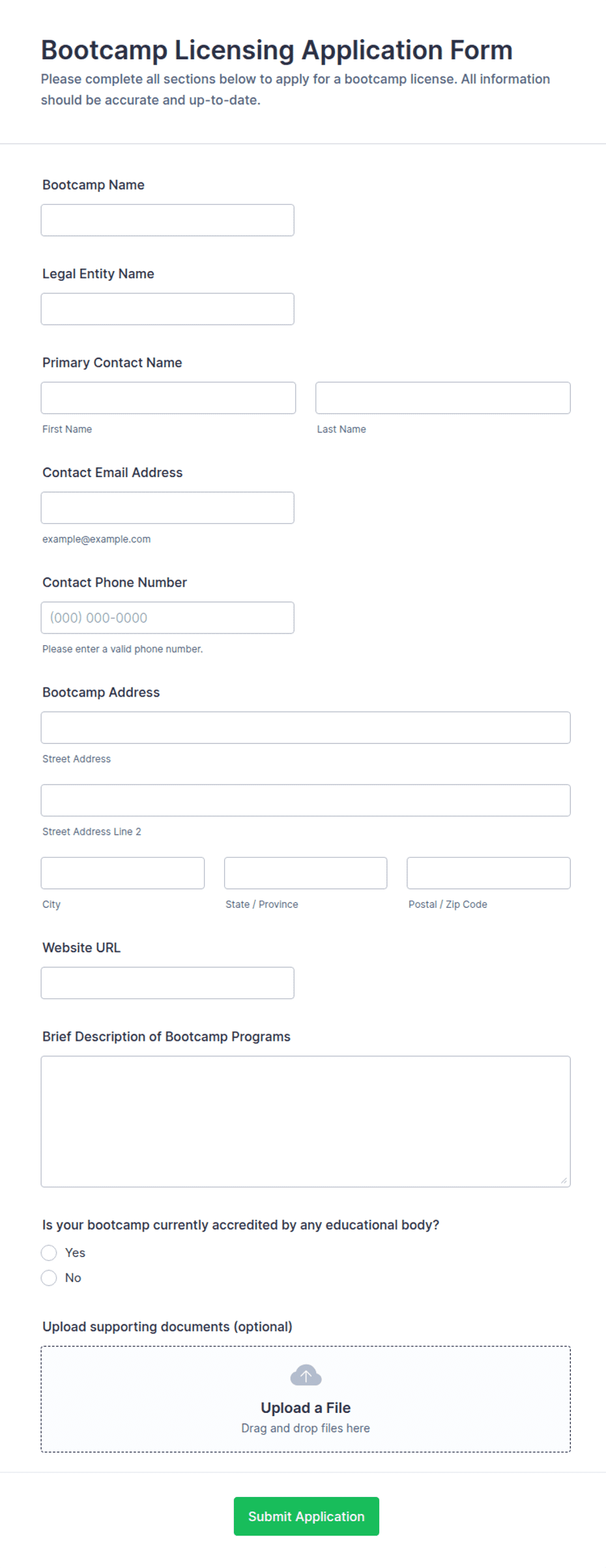 Bootcamp Licensing Application Form
Please complete all sections below to apply for a bootcamp license. All information should be accurate and up-to-date.

Bootcamp Name

Legal Entity Name

Primary Contact Name

First Name

Last Name

Contact Email Address

example@example.com

Contact Phone Number

(000) 000-0000

Please enter a valid phone number.

Bootcamp Address

Street Address

Street Address Line 2

City

State / Province

Postal / Zip Code

Website URL

Brief Description of Bootcamp Programs

Is your bootcamp currently accredited by any educational body?

Yes

No

Upload supporting documents (optional)

Upload a File
Drag and drop files here

Submit Application